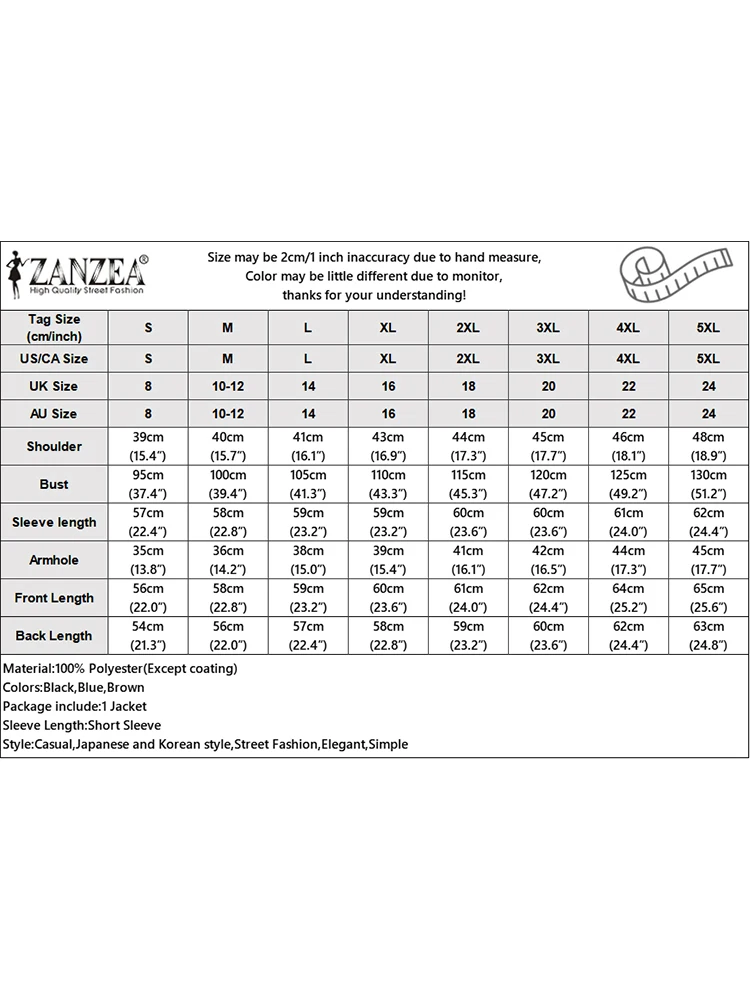 ZANZEA®
High Quality Street Fashion

Size may be 2cm/1 inch inaccuracy due to hand measure,
Color may be little different due to monitor,
thanks for your understanding!

| Tag Size (cm/inch) | S | M | L | XL | 2XL | 3XL | 4XL | 5XL |
|---|---|---|---|---|---|---|---|---|
| US/CA Size | S | M | L | XL | 2XL | 3XL | 4XL | 5XL |
| UK Size | 8 | 10-12 | 14 | 16 | 18 | 20 | 22 | 24 |
| AU Size | 8 | 10-12 | 14 | 16 | 18 | 20 | 22 | 24 |
| Shoulder | 39cm (15.4") | 40cm (15.7") | 41cm (16.1") | 43cm (16.9") | 44cm (17.3") | 45cm (17.7") | 46cm (18.1") | 48cm (18.9") |
| Bust | 95cm (37.4") | 100cm (39.4") | 105cm (41.3") | 110cm (43.3") | 115cm (45.3") | 120cm (47.2") | 125cm (49.2") | 130cm (51.2") |
| Sleeve length | 57cm (22.4") | 58cm (22.8") | 59cm (23.2") | 59cm (23.2") | 60cm (23.6") | 60cm (23.6") | 61cm (24.0") | 62cm (24.4") |
| Armhole | 35cm (13.8") | 36cm (14.2") | 38cm (15.0") | 39cm (15.4") | 41cm (16.1") | 42cm (16.5") | 44cm (17.3") | 45cm (17.7") |
| Front Length | 56cm (22.0") | 58cm (22.8") | 59cm (23.2") | 60cm (23.6") | 61cm (24.0") | 62cm (24.4") | 64cm (25.2") | 65cm (25.6") |
| Back Length | 54cm (21.3") | 56cm (22.0") | 57cm (22.4") | 58cm (22.8") | 59cm (23.2") | 60cm (23.6") | 62cm (24.4") | 63cm (24.8") |

Material:100% Polyester(Except coating)
Colors:Black,Blue,Brown
Package include:1 Jacket
Sleeve Length:Short Sleeve
Style:Casual,Japanese and Korean style,Street Fashion,Elegant,Simple